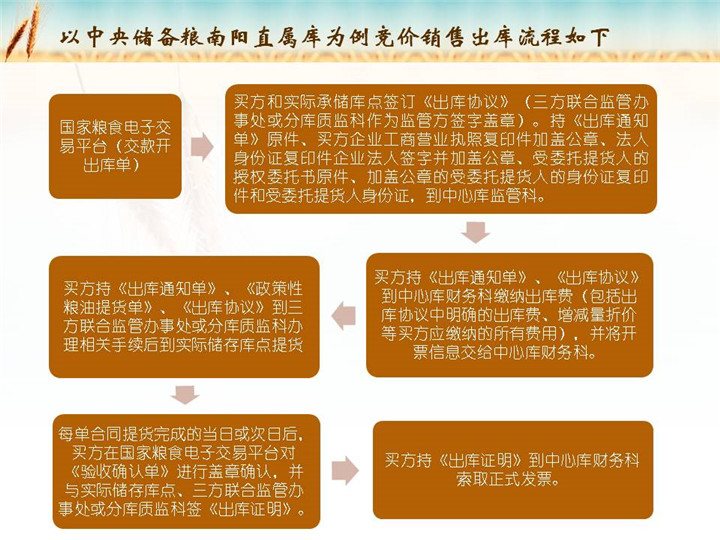 以中央储备粮南阳直属库为例竞价销售出库流程如下

国家粮食电子交易平台（交款开出库单）

买方和实际承储库点签订《出库协议》（三方联合监管办事处或分库质监科作为监管方签字盖章）。持《出库通知单》原件、买方企业工商营业执照复印件加盖公章、法人身份证复印件企业法人签字并加盖公章、受委托提货人的授权委托书原件、加盖公章的受委托提货人的身份证复印件和受委托提货人身份证，到中心库监管科。

买方持《出库通知单》、《出库协议》到中心库财务科缴纳出库费（包括出库协议中明确的出库费、增减量折价等买方应缴纳的所有费用），并将开票信息交给中心库财务科。

买方持《出库通知单》、《政策性粮油提货单》、《出库协议》到三方联合监管办事处或分库质监科办理相关手续后到实际储存库点提货

每单合同提货完成的当日或次日后，买方在国家粮食电子交易平台对《验收确认单》进行盖章确认，并与实际储存库点、三方联合监管办事处或分库质监科签《出库证明》。

买方持《出库证明》到中心库财务科索取正式发票。